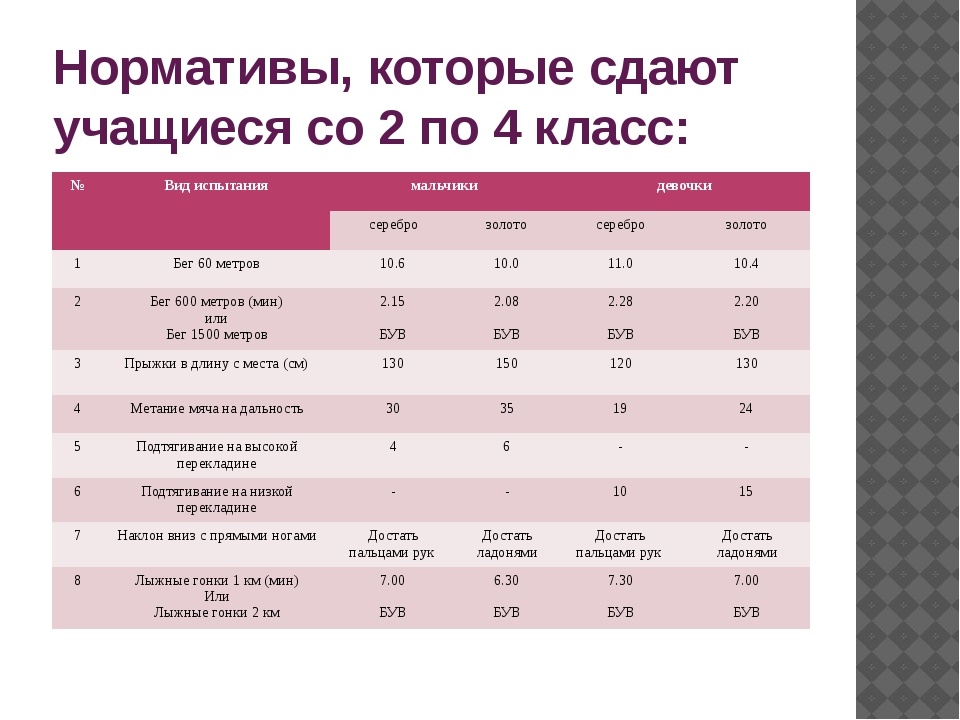 Нормативы, которые сдают учащиеся со 2 по 4 класс:

| № | Вид испытания | мальчики | | девочки | |
|---|---|---|---|---|---|
| | | серебро | золото | серебро | золото |
| 1 | Бег 60 метров | 10.6 | 10.0 | 11.0 | 10.4 |
| 2 | Бег 600 метров (мин) или Бег 1500 метров | 2.15 БУВ | 2.08 БУВ | 2.28 БУВ | 2.20 БУВ |
| 3 | Прыжки в длину с места (см) | 130 | 150 | 120 | 130 |
| 4 | Метание мяча на дальность | 30 | 35 | 19 | 24 |
| 5 | Подтягивание на высокой перекладине | 4 | 6 | - | - |
| 6 | Подтягивание на низкой перекладине | - | - | 10 | 15 |
| 7 | Наклон вниз с прямыми ногами | Достать пальцами рук | Достать ладонями | Достать пальцами рук | Достать ладонями |
| 8 | Лыжные гонки 1 км (мин) Или Лыжные гонки 2 км | 7.00 БУВ | 6.30 БУВ | 7.30 БУВ | 7.00 БУВ |